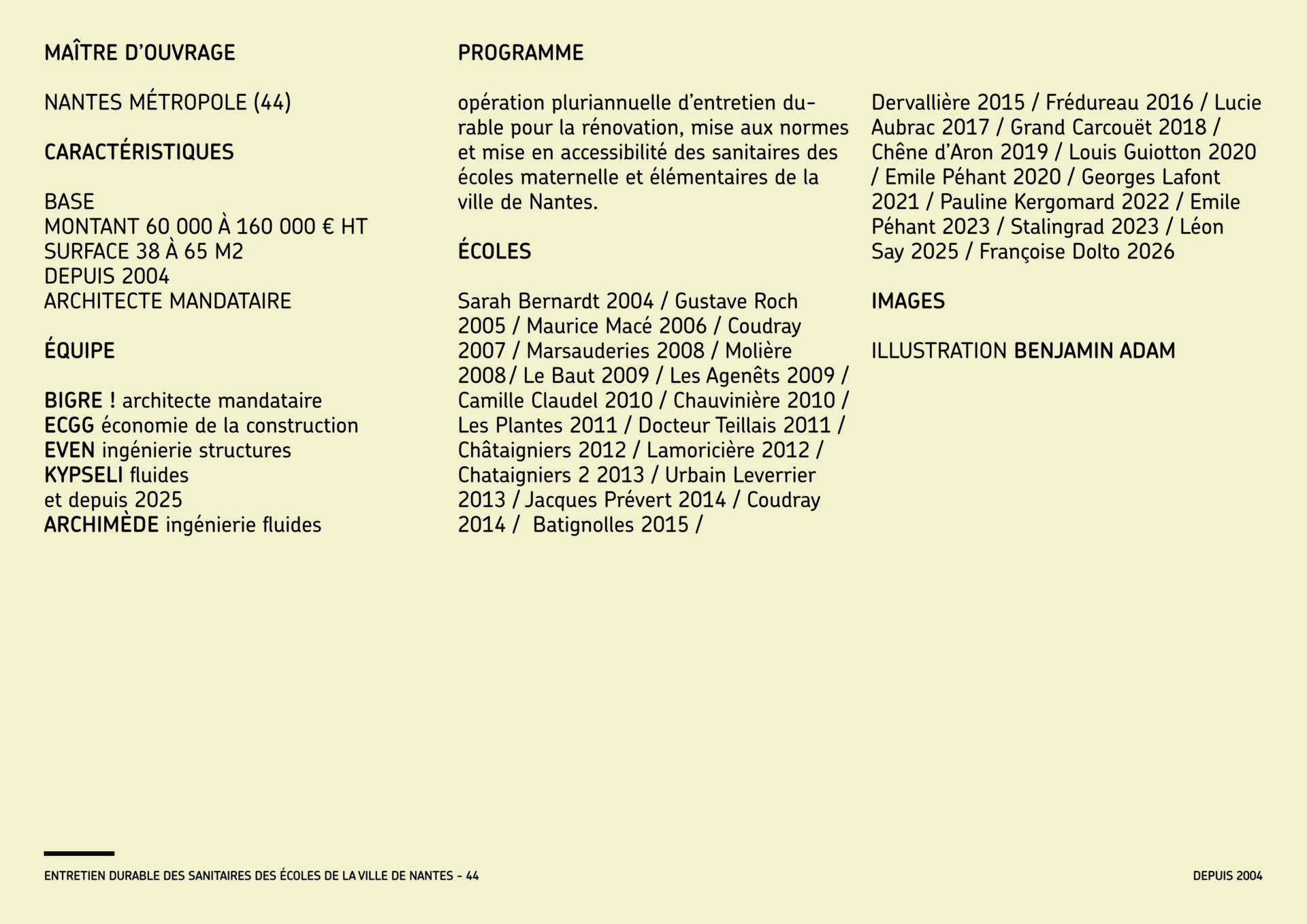 MAÎTRE D'OUVRAGE

NANTES MÉTROPOLE (44)

CARACTÉRISTIQUES

BASE
MONTANT 60 000 À 160 000 € HT
SURFACE 38 À 65 M2
DEPUIS 2004
ARCHITECTE MANDATAIRE

ÉQUIPE

BIGRE ! architecte mandataire
ECGG économie de la construction
EVEN ingénierie structures
KYPSELI fluides
et depuis 2025
ARCHIMÈDE ingénierie fluides

PROGRAMME

opération pluriannuelle d'entretien durable pour la rénovation, mise aux normes et mise en accessibilité des sanitaires des écoles maternelle et élémentaires de la ville de Nantes.

ÉCOLES

Sarah Bernardt 2004 / Gustave Roch 2005 / Maurice Macé 2006 / Coudray 2007 / Marsauderies 2008 / Molière 2008 / Le Baut 2009 / Les Agenêts 2009 / Camille Claudel 2010 / Chauvinière 2010 / Les Plantes 2011 / Docteur Teillais 2011 / Châtaigniers 2012 / Lamoricière 2012 / Chataigniers 2 2013 / Urbain Leverrier 2013 / Jacques Prévert 2014 / Coudray 2014 / Batignolles 2015 / Dervallière 2015 / Frédureau 2016 / Lucie Aubrac 2017 / Grand Carcouët 2018 / Chêne d'Aron 2019 / Louis Guiotton 2020 / Emile Péhant 2020 / Georges Lafont 2021 / Pauline Kergomard 2022 / Emile Péhant 2023 / Stalingrad 2023 / Léon Say 2025 / Françoise Dolto 2026

IMAGES

ILLUSTRATION BENJAMIN ADAM

ENTRETIEN DURABLE DES SANITAIRES DES ÉCOLES DE LA VILLE DE NANTES - 44

DEPUIS 2004